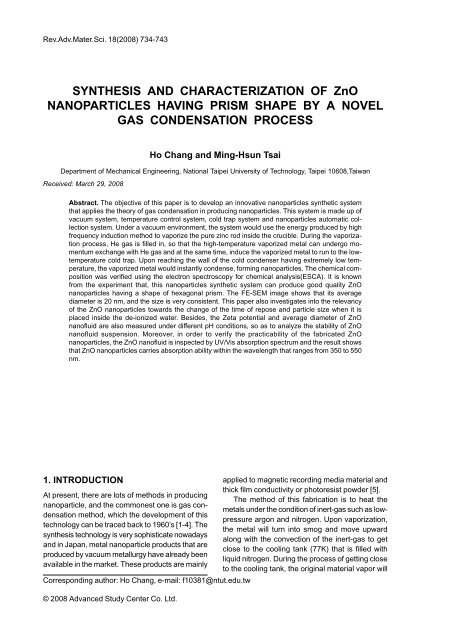 Rev.Adv.Mater.Sci. 18(2008) 734-743

SYNTHESIS AND CHARACTERIZATION OF ZnO NANOPARTICLES HAVING PRISM SHAPE BY A NOVEL GAS CONDENSATION PROCESS

Ho Chang and Ming-Hsun Tsai

Department of Mechanical Engineering, National Taipei University of Technology, Taipei 10608,Taiwan

Received: March 29, 2008

Abstract. The objective of this paper is to develop an innovative nanoparticles synthetic system that applies the theory of gas condensation in producing nanoparticles. This system is made up of vacuum system, temperature control system, cold trap system and nanoparticles automatic collection system. Under a vacuum environment, the system would use the energy produced by high frequency induction method to vaporize the pure zinc rod inside the crucible. During the vaporization process, He gas is filled in, so that the high-temperature vaporized metal can undergo momentum exchange with He gas and at the same time, induce the vaporized metal to run to the low-temperature cold trap. Upon reaching the wall of the cold condenser having extremely low temperature, the vaporized metal would instantly condense, forming nanoparticles. The chemical composition was verified using the electron spectroscopy for chemical analysis(ESCA). It is known from the experiment that, this nanoparticles synthetic system can produce good quality ZnO nanoparticles having a shape of hexagonal prism. The FE-SEM image shows that its average diameter is 20 nm, and the size is very consistent. This paper also investigates into the relevancy of the ZnO nanoparticles towards the change of the time of repose and particle size when it is placed inside the de-ionized water. Besides, the Zeta potential and average diameter of ZnO nanofluid are also measured under different pH conditions, so as to analyze the stability of ZnO nanofluid suspension. Moreover, in order to verify the practicability of the fabricated ZnO nanoparticles, the ZnO nanofluid is inspected by UV/Vis absorption spectrum and the result shows that ZnO nanoparticles carries absorption ability within the wavelength that ranges from 350 to 550 nm.

1. INTRODUCTION

At present, there are lots of methods in producing nanoparticle, and the commonest one is gas condensation method, which the development of this technology can be traced back to 1960's [1-4]. The synthesis technology is very sophisticate nowadays and in Japan, metal nanoparticle products that are produced by vacuum metallurgy have already been available in the market. These products are mainly applied to magnetic recording media material and thick film conductivity or photoresist powder [5].

The method of this fabrication is to heat the metals under the condition of inert-gas such as low-pressure argon and nitrogen. Upon vaporization, the metal will turn into smog and move upward along with the convection of the inert-gas to get close to the cooling tank (77K) that is filled with liquid nitrogen. During the process of getting close to the cooling tank, the original material vapor will

Corresponding author: Ho Chang, e-mail: f10381@ntut.edu.tw

© 2008 Advanced Study Center Co. Ltd.